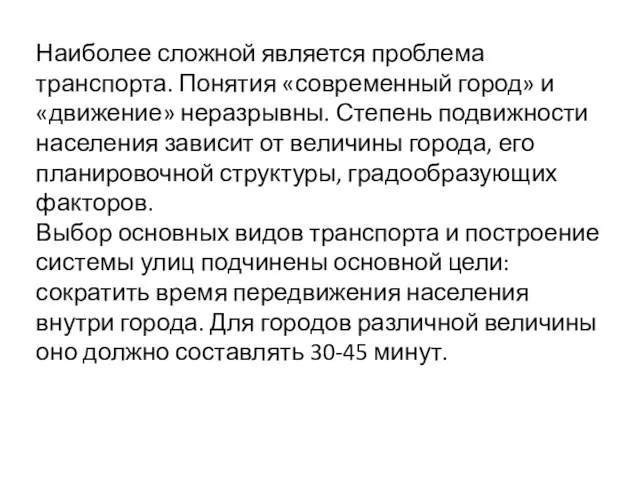 Наиболее сложной является проблема транспорта. Понятия «современный город» и «движение» неразрывны. Степень подвижности населения зависит от величины города, его планировочной структуры, градообразующих факторов.
Выбор основных видов транспорта и построение системы улиц подчинены основной цели: сократить время передвижения населения внутри города. Для городов различной величины оно должно составлять 30-45 минут.